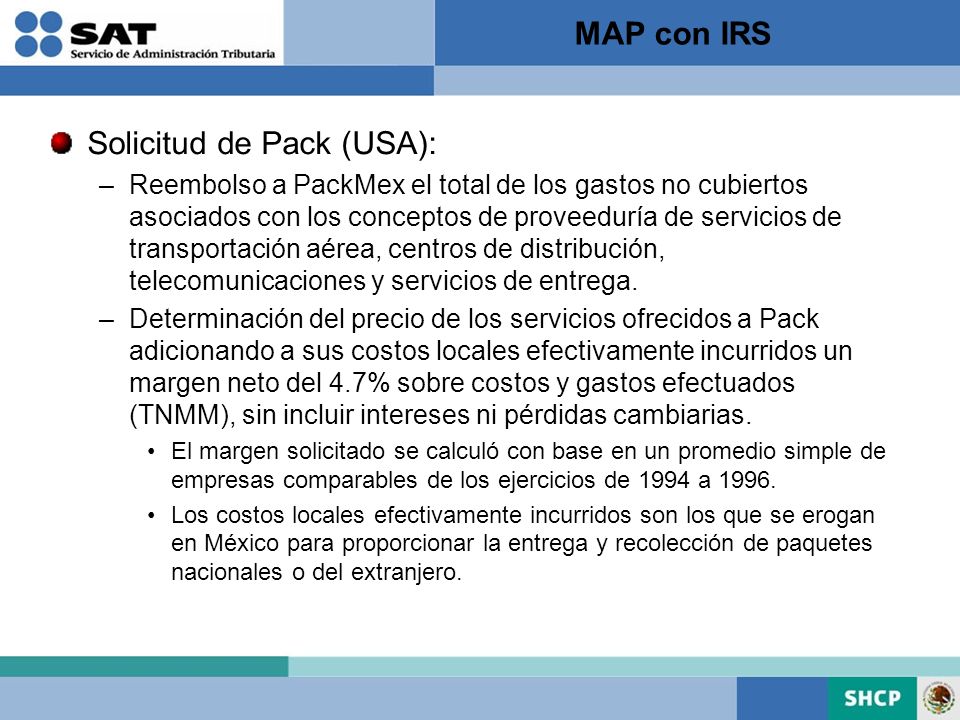 SAT
Servicio de Administración Tributaria

MAP con IRS

Solicitud de Pack (USA):

– Reembolso a PackMex el total de los gastos no cubiertos asociados con los conceptos de proveeduría de servicios de transportación aérea, centros de distribución, telecomunicaciones y servicios de entrega.

– Determinación del precio de los servicios ofrecidos a Pack adicionando a sus costos locales efectivamente incurridos un margen neto del 4.7% sobre costos y gastos efectuados (TNMM), sin incluir intereses ni pérdidas cambiarias.

• El margen solicitado se calculó con base en un promedio simple de empresas comparables de los ejercicios de 1994 a 1996.

• Los costos locales efectivamente incurridos son los que se erogan en México para proporcionar la entrega y recolección de paquetes nacionales o del extranjero.

SHCP